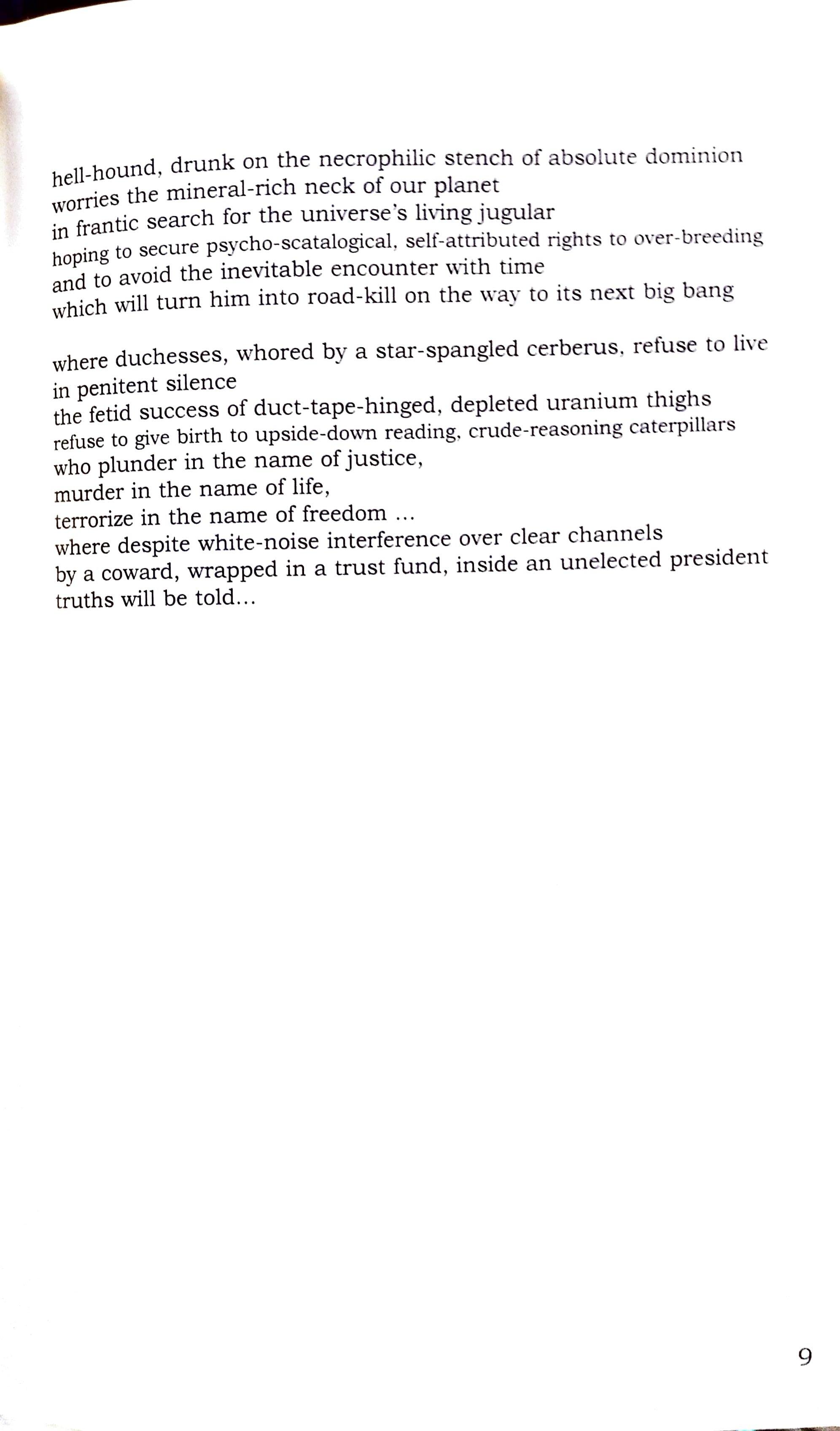 hell-hound, drunk on the necrophilic stench of absolute dominion
worries the mineral-rich neck of our planet
in frantic search for the universe's living jugular
hoping to secure psycho-scatalogical, self-attributed rights to over-breeding
and to avoid the inevitable encounter with time
which will turn him into road-kill on the way to its next big bang

where duchesses, whored by a star-spangled cerberus, refuse to live
in penitent silence
the fetid success of duct-tape-hinged, depleted uranium thighs
refuse to give birth to upside-down reading, crude-reasoning caterpillars
who plunder in the name of justice,
murder in the name of life,
terrorize in the name of freedom ...
where despite white-noise interference over clear channels
by a coward, wrapped in a trust fund, inside an unelected president
truths will be told...

9